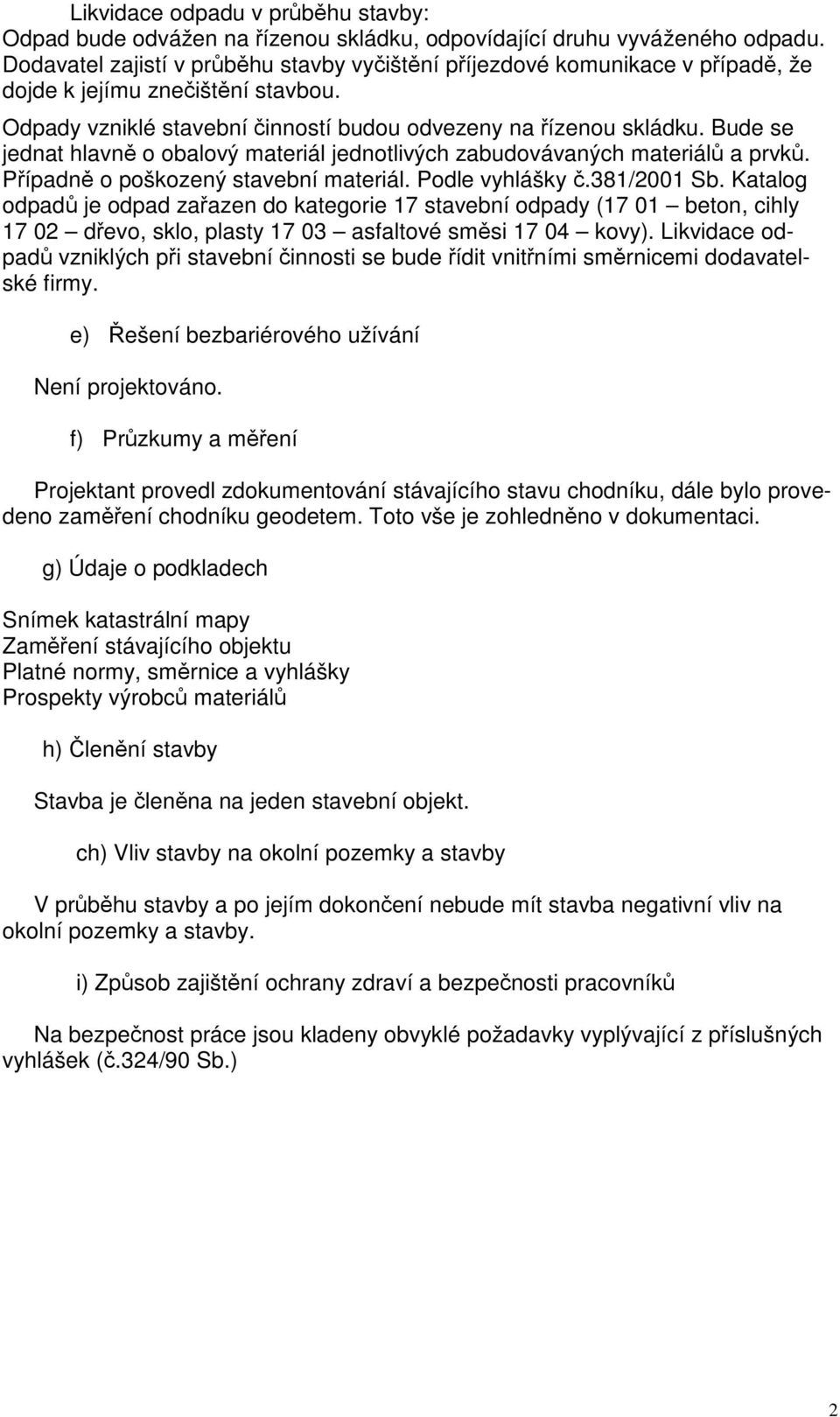 Likvidace odpadu v průběhu stavby:
Odpad bude odvážen na řízenou skládku, odpovídající druhu vyváženého odpadu. Dodavatel zajistí v průběhu stavby vyčištění příjezdové komunikace v případě, že dojde k jejímu znečištění stavbou.

Odpady vzniklé stavební činností budou odvezeny na řízenou skládku. Bude se jednat hlavně o obalový materiál jednotlivých zabudovávaných materiálů a prvků. Případně o poškozený stavební materiál. Podle vyhlášky č.381/2001 Sb. Katalog odpadů je odpad zařazen do kategorie 17 stavební odpady (17 01 – beton, cihly 17 02 – dřevo, sklo, plasty 17 03 – asfaltové směsi 17 04 – kovy). Likvidace odpadů vzniklých při stavební činnosti se bude řídit vnitřními směrnicemi dodavatelské firmy.

e) Řešení bezbariérového užívání

Není projektováno.

f) Průzkumy a měření

Projektant provedl zdokumentování stávajícího stavu chodníku, dále bylo provedeno zaměření chodníku geodetem. Toto vše je zohledněno v dokumentaci.

g) Údaje o podkladech

Snímek katastrální mapy
Zaměření stávajícího objektu
Platné normy, směrnice a vyhlášky
Prospekty výrobců materiálů

h) Členění stavby

Stavba je členěna na jeden stavební objekt.

ch) Vliv stavby na okolní pozemky a stavby

V průběhu stavby a po jejím dokončení nebude mít stavba negativní vliv na okolní pozemky a stavby.

i) Způsob zajištění ochrany zdraví a bezpečnosti pracovníků

Na bezpečnost práce jsou kladeny obvyklé požadavky vyplývající z příslušných vyhlášek (č.324/90 Sb.)

2